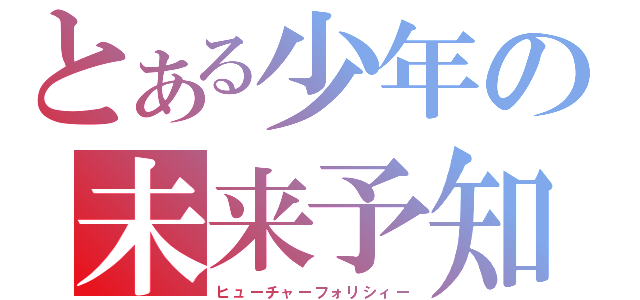 とある少年の
未来予知
ヒューチャーフォリシィー